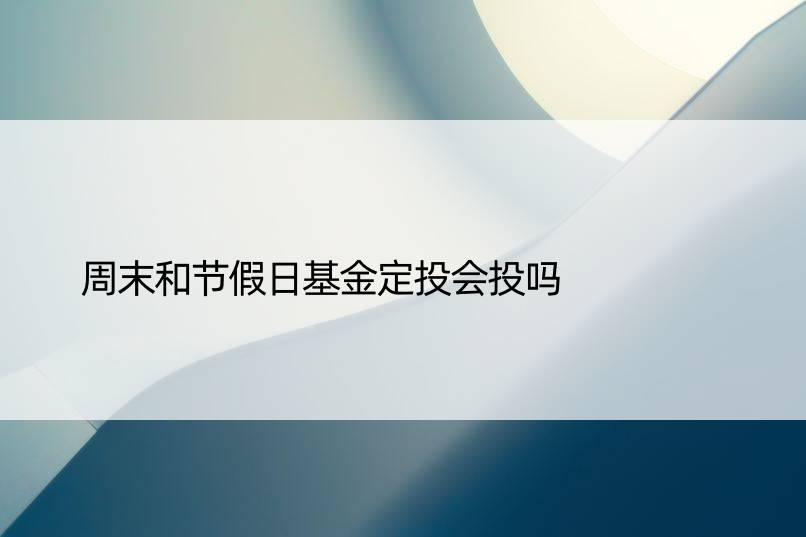 周末和节假日基金定投会投吗